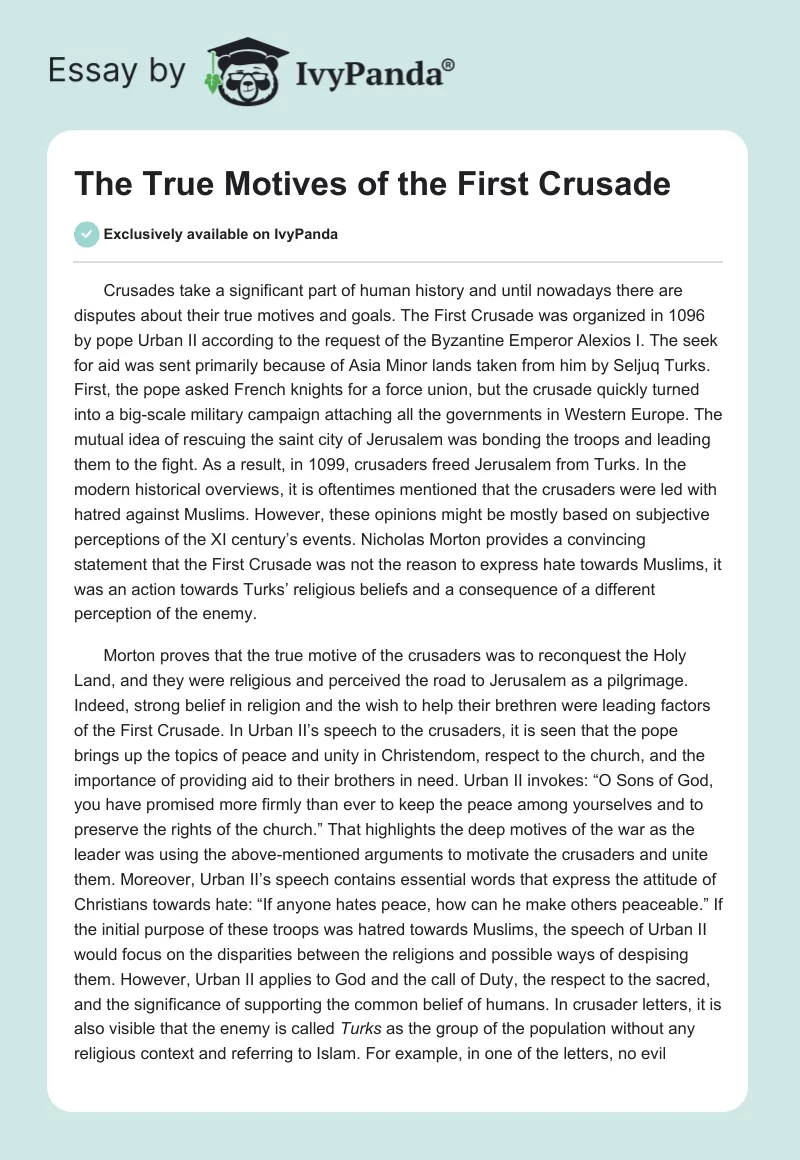 Essay by IvyPanda®

The True Motives of the First Crusade

Exclusively available on IvyPanda

Crusades take a significant part of human history and until nowadays there are disputes about their true motives and goals. The First Crusade was organized in 1096 by pope Urban II according to the request of the Byzantine Emperor Alexios I. The seek for aid was sent primarily because of Asia Minor lands taken from him by Seljuq Turks. First, the pope asked French knights for a force union, but the crusade quickly turned into a big-scale military campaign attaching all the governments in Western Europe. The mutual idea of rescuing the saint city of Jerusalem was bonding the troops and leading them to the fight. As a result, in 1099, crusaders freed Jerusalem from Turks. In the modern historical overviews, it is oftentimes mentioned that the crusaders were led with hatred against Muslims. However, these opinions might be mostly based on subjective perceptions of the XI century's events. Nicholas Morton provides a convincing statement that the First Crusade was not the reason to express hate towards Muslims, it was an action towards Turks' religious beliefs and a consequence of a different perception of the enemy.

Morton proves that the true motive of the crusaders was to reconquest the Holy Land, and they were religious and perceived the road to Jerusalem as a pilgrimage. Indeed, strong belief in religion and the wish to help their brethren were leading factors of the First Crusade. In Urban II's speech to the crusaders, it is seen that the pope brings up the topics of peace and unity in Christendom, respect to the church, and the importance of providing aid to their brothers in need. Urban II invokes: "O Sons of God, you have promised more firmly than ever to keep the peace among yourselves and to preserve the rights of the church." That highlights the deep motives of the war as the leader was using the above-mentioned arguments to motivate the crusaders and unite them. Moreover, Urban II's speech contains essential words that express the attitude of Christians towards hate: "If anyone hates peace, how can he make others peaceable." If the initial purpose of these troops was hatred towards Muslims, the speech of Urban II would focus on the disparities between the religions and possible ways of despising them. However, Urban II applies to God and the call of Duty, the respect to the sacred, and the significance of supporting the common belief of humans. In crusader letters, it is also visible that the enemy is called Turks as the group of the population without any religious context and referring to Islam. For example, in one of the letters, no evil